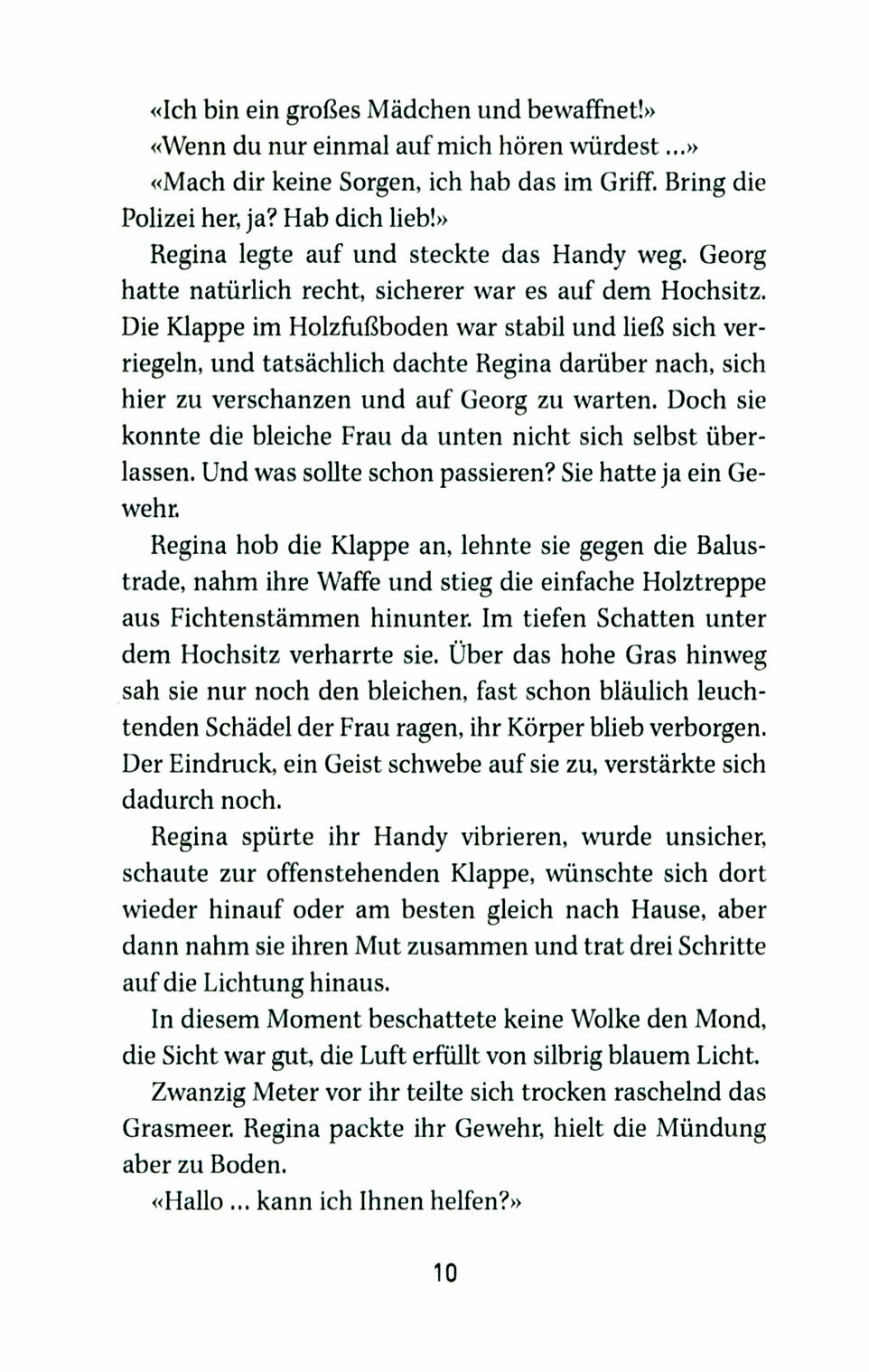 «Ich bin ein großes Mädchen und bewaffnet!»

«Wenn du nur einmal auf mich hören würdest ...»

«Mach dir keine Sorgen, ich hab das im Griff. Bring die Polizei her, ja? Hab dich lieb!»

Regina legte auf und steckte das Handy weg. Georg hatte natürlich recht, sicherer war es auf dem Hochsitz. Die Klappe im Holzfußboden war stabil und ließ sich verriegeln, und tatsächlich dachte Regina darüber nach, sich hier zu verschanzen und auf Georg zu warten. Doch sie konnte die bleiche Frau da unten nicht sich selbst überlassen. Und was sollte schon passieren? Sie hatte ja ein Gewehr.

Regina hob die Klappe an, lehnte sie gegen die Balustrade, nahm ihre Waffe und stieg die einfache Holztreppe aus Fichtenstämmen hinunter. Im tiefen Schatten unter dem Hochsitz verharrte sie. Über das hohe Gras hinweg sah sie nur noch den bleichen, fast schon bläulich leuchtenden Schädel der Frau ragen, ihr Körper blieb verborgen. Der Eindruck, ein Geist schwebe auf sie zu, verstärkte sich dadurch noch.

Regina spürte ihr Handy vibrieren, wurde unsicher, schaute zur offenstehenden Klappe, wünschte sich dort wieder hinauf oder am besten gleich nach Hause, aber dann nahm sie ihren Mut zusammen und trat drei Schritte auf die Lichtung hinaus.

In diesem Moment beschattete keine Wolke den Mond, die Sicht war gut, die Luft erfüllt von silbrig blauem Licht.

Zwanzig Meter vor ihr teilte sich trocken raschelnd das Grasmeer. Regina packte ihr Gewehr, hielt die Mündung aber zu Boden.

«Hallo ... kann ich Ihnen helfen?»

10